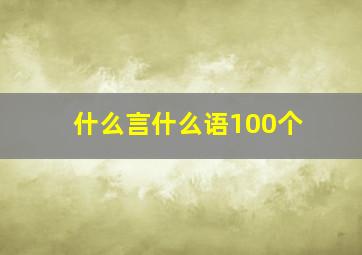 什么言什么语100个